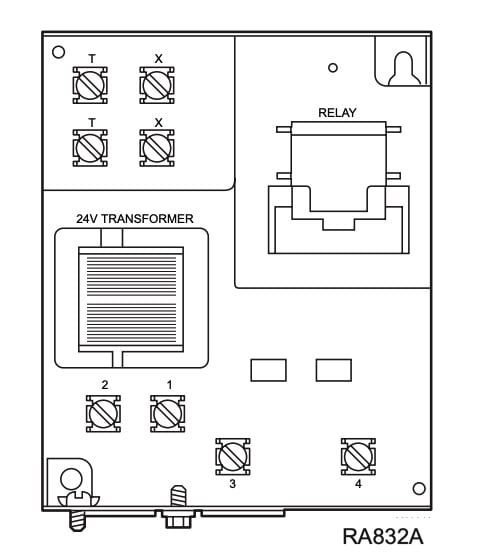 T X
T X
RELAY
24V TRANSFORMER
2 1
3 4
RA832A